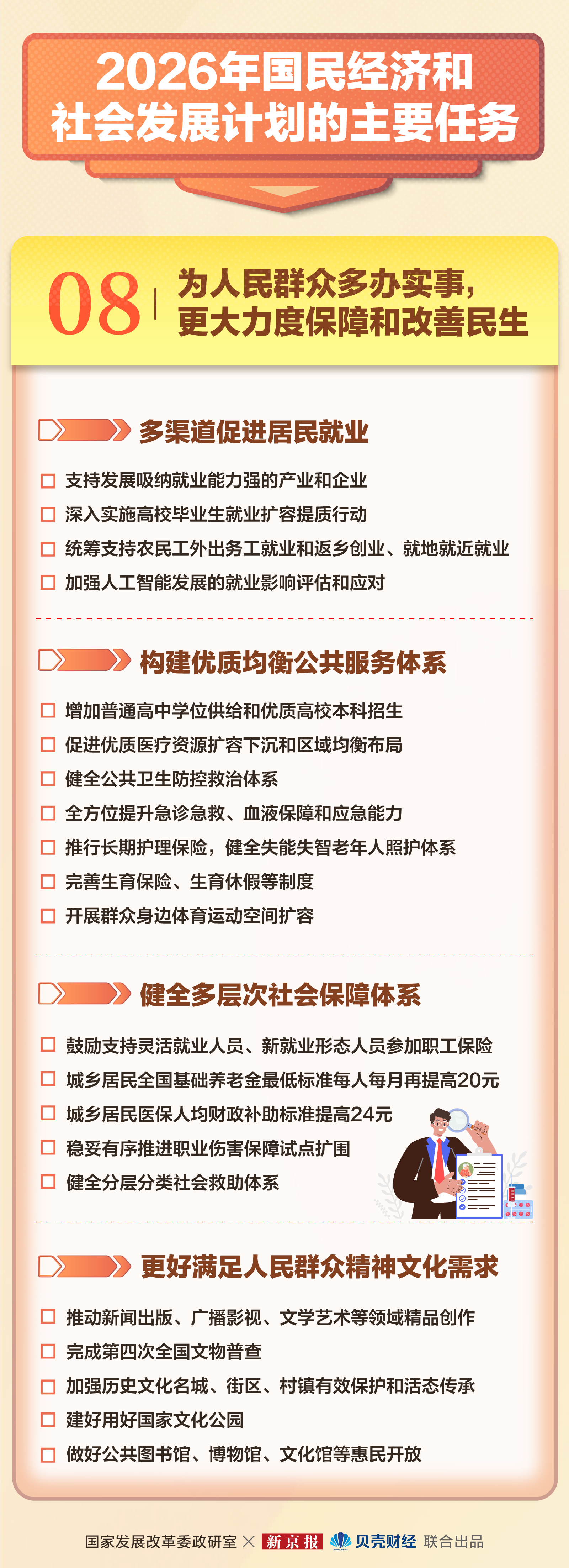 2026年国民经济和社会发展计划的主要任务

08 为人民群众多办实事，更大力度保障和改善民生

多渠道促进居民就业

支持发展吸纳就业能力强的产业和企业

深入实施高校毕业生就业扩容提质行动

统筹支持农民工外出务工就业和返乡创业、就地就近就业

加强人工智能发展的就业影响评估和应对

构建优质均衡公共服务体系

增加普通高中学位供给和优质高校本科招生

促进优质医疗资源扩容下沉和区域均衡布局

健全公共卫生防控救治体系

全方位提升急诊急救、血液保障和应急能力

推行长期护理保险，健全失能失智老年人照护体系

完善生育保险、生育休假等制度

开展群众身边体育运动空间扩容

健全多层次社会保障体系

鼓励支持灵活就业人员、新就业形态人员参加职工保险

城乡居民全国基础养老金最低标准每人每月再提高20元

城乡居民医保人均财政补助标准提高24元

稳妥有序推进职业伤害保障试点扩围

健全分层分类社会救助体系

更好满足人民群众精神文化需求

推动新闻出版、广播影视、文学艺术等领域精品创作

完成第四次全国文物普查

加强历史文化名城、街区、村镇有效保护和活态传承

建好用好国家文化公园

做好公共图书馆、博物馆、文化馆等惠民开放

国家发展改革委政研室 × 新京报 贝壳财经 联合出品